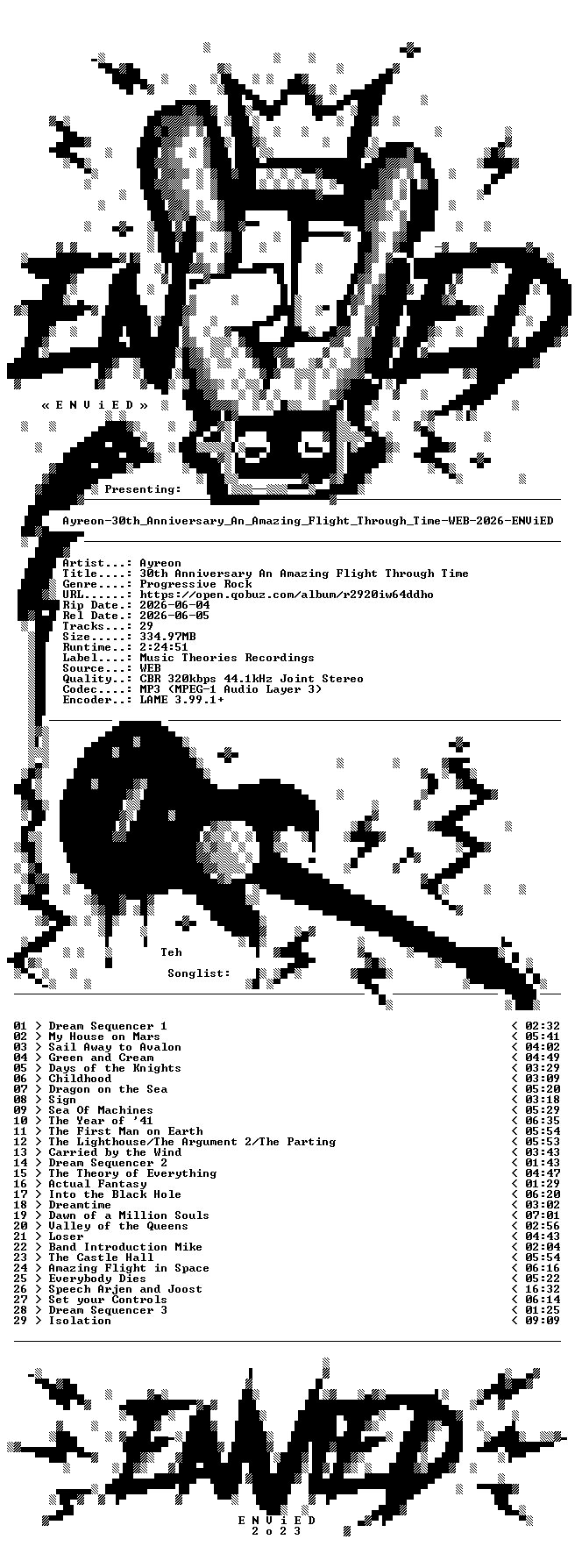 « E N V i E D »

Presenting:

Ayreon-30th_Anniversary_An_Amazing_Flight_Through_Time-WEB-2026-ENViED

Artist...: Ayreon
Title....: 30th Anniversary An Amazing Flight Through Time
Genre....: Progressive Rock
URL......: https://open.qobuz.com/album/r2920iw64ddho
Rip Date.: 2026-06-04
Rel Date.: 2026-06-05
Tracks...: 29
Size.....: 334.97MB
Runtime..: 2:24:51
Label....: Music Theories Recordings
Source...: WEB
Quality..: CBR 320kbps 44.1kHz Joint Stereo
Codec....: MP3 (MPEG-1 Audio Layer 3)
Encoder..: LAME 3.99.1+

Teh
Songlist:

01 > Dream Sequencer 1 < 02:32
02 > My House on Mars < 05:41
03 > Sail Away to Avalon < 04:02
04 > Green and Cream < 04:49
05 > Days of the Knights < 03:29
06 > Childhood < 03:09
07 > Dragon on the Sea < 05:20
08 > Sign < 03:18
09 > Sea Of Machines < 05:29
10 > The Year of '41 < 06:35
11 > The First Man on Earth < 05:54
12 > The Lighthouse/The Argument 2/The Parting < 05:53
13 > Carried by the Wind < 03:43
14 > Dream Sequencer 2 < 01:43
15 > The Theory of Everything < 04:47
16 > Actual Fantasy < 01:29
17 > Into the Black Hole < 06:20
18 > Dreamtime < 03:02
19 > Dawn of a Million Souls < 07:01
20 > Valley of the Queens < 02:56
21 > Loser < 04:43
22 > Band Introduction Mike < 02:04
23 > The Castle Hall < 05:54
24 > Amazing Flight in Space < 06:16
25 > Everybody Dies < 05:22
26 > Speech Arjen and Joost < 16:32
27 > Set your Controls < 06:14
28 > Dream Sequencer 3 < 01:25
29 > Isolation < 09:09

E N V i E D
2 o 2 3